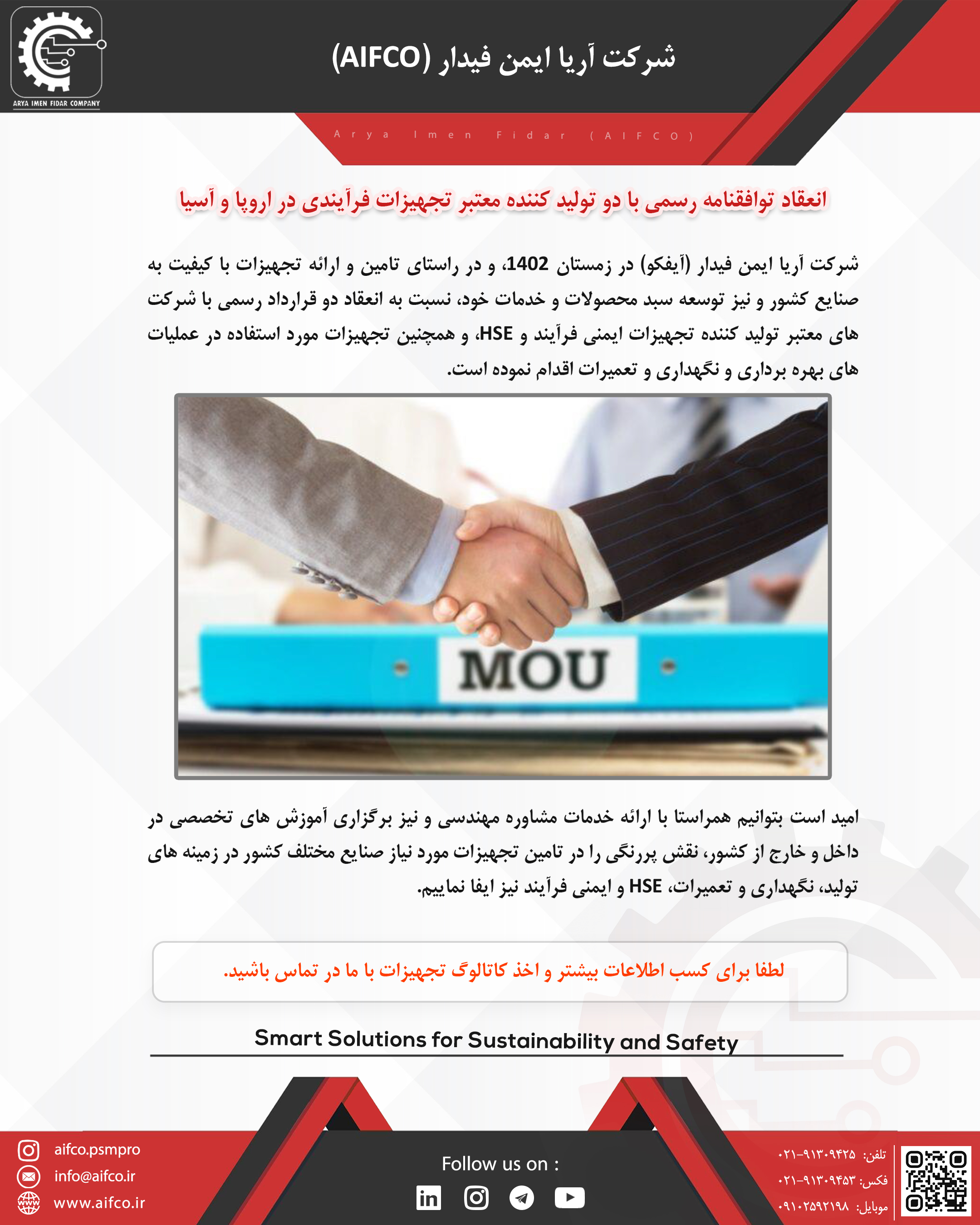 ARYA IMEN FIDAR COMPANY

شرکت آریا ایمن فیدار (AIFCO)

Arya Imen Fidar (AIFCO)

انعقاد توافقنامه رسمی با دو تولید کننده معتبر تجهیزات فرآیندی در اروپا و آسیا

شرکت آریا ایمن فیدار (آیفکو) در زمستان 1402، و در راستای تامین و ارائه تجهیزات با کیفیت به صنایع کشور و نیز توسعه سبد محصولات و خدمات خود، نسبت به انعقاد دو قرارداد رسمی با شرکت های معتبر تولید کننده تجهیزات ایمنی فرآیند و HSE، و همچنین تجهیزات مورد استفاده در عملیات های بهره برداری و نگهداری و تعمیرات اقدام نموده است.

MOU

امید است بتوانیم همراستا با ارائه خدمات مشاوره مهندسی و نیز برگزاری آموزش های تخصصی در داخل و خارج از کشور، نقش پررنگی را در تامین تجهیزات مورد نیاز صنایع مختلف کشور در زمینه های تولید، نگهداری و تعمیرات، HSE و ایمنی فرآیند نیز ایفا نماییم.

لطفا برای کسب اطلاعات بیشتر و اخذ کاتالوگ تجهیزات با ما در تماس باشید.

Smart Solutions for Sustainability and Safety

aifco.psmpro
info@aifco.ir
www.aifco.ir

Follow us on :

تلفن: ۰۲۱-۹۱۳۰۹۴۲۵
فکس: ۰۲۱-۹۱۳۰۹۴۵۳
موبایل: ۰۹۱۰۲۵۹۲۱۹۸